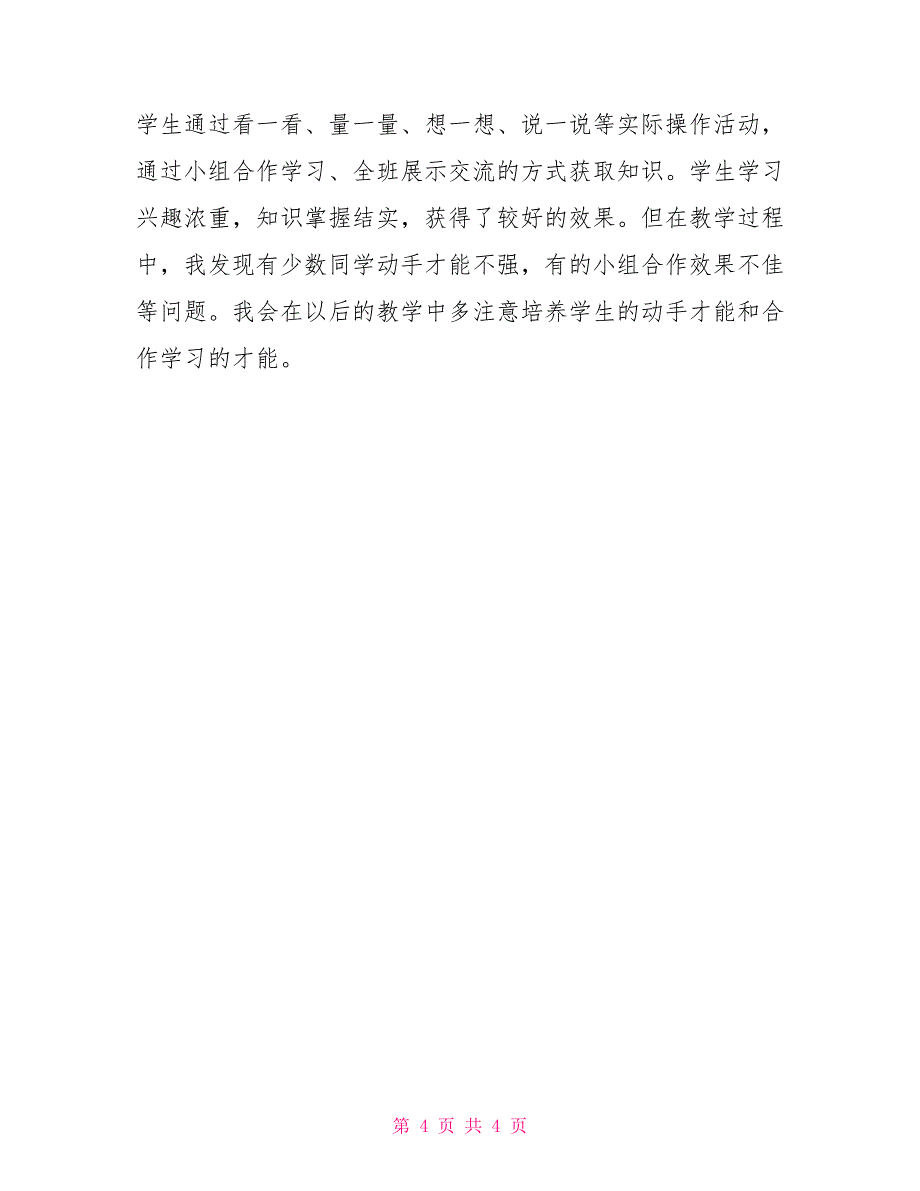 学生通过看一看、量一量、想一想、说一说等实际操作活动，通过小组合作学习、全班展示交流的方式获取知识。学生学习兴趣浓重，知识掌握结实，获得了较好的效果。但在教学过程中，我发现有少数同学动手才能不强，有的小组合作效果不佳等问题。我会在以后的教学中多注意培养学生的动手才能和合作学习的才能。

第 4 页 共 4 页